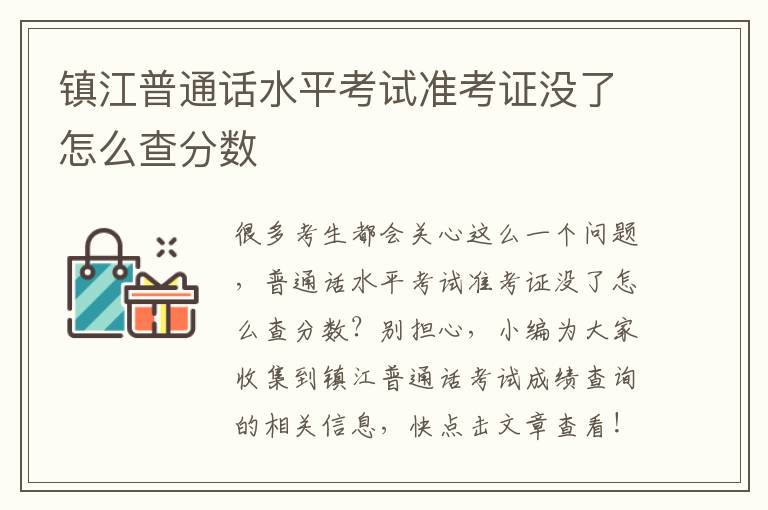 镇江普通话水平考试准考证没了怎么查分数

很多考生都会关心这么一个问题，普通话水平考试准考证没了怎么查分数？别担心，小编为大家收集到镇江普通话考试成绩查询的相关信息，快点击文章查看！